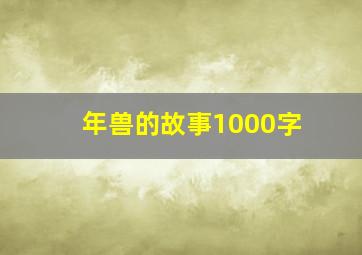 年兽的故事1000字